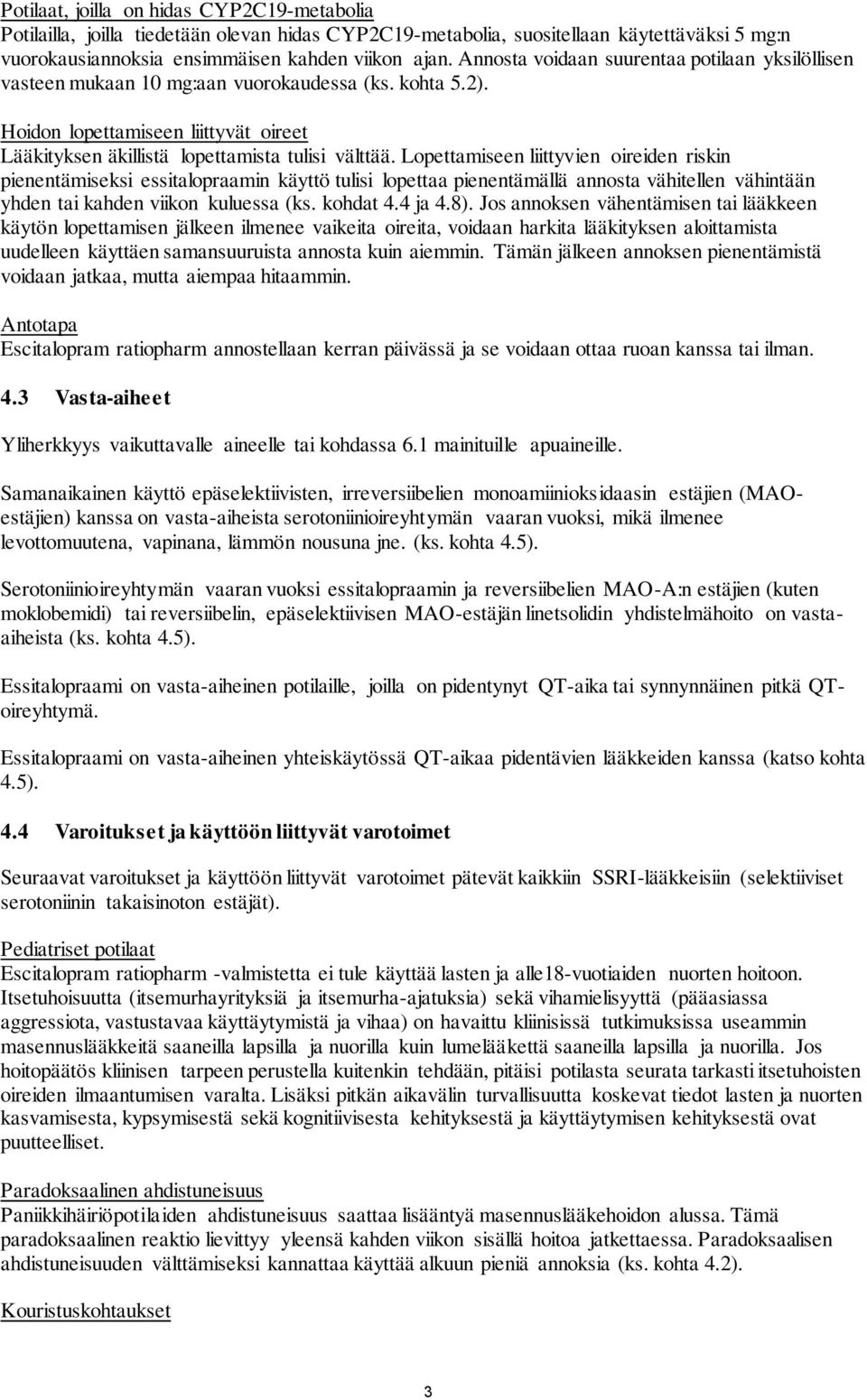 Potilaat, joilla on hidas CYP2C19-metabolia
Potilailla, joilla tiedetään olevan hidas CYP2C19-metabolia, suositellaan käytettäväksi 5 mg:n vuorokausiannoksia ensimmäisen kahden viikon ajan. Annosta voidaan suurentaa potilaan yksilöllisen vasteen mukaan 10 mg:aan vuorokaudessa (ks. kohta 5.2).

Hoidon lopettamiseen liittyvät oireet
Lääkityksen äkillistä lopettamista tulisi välttää. Lopettamiseen liittyvien oireiden riskin pienentämiseksi essitalopraamin käyttö tulisi lopettaa pienentämällä annosta vähitellen vähintään yhden tai kahden viikon kuluessa (ks. kohdat 4.4 ja 4.8). Jos annoksen vähentämisen tai lääkkeen käytön lopettamisen jälkeen ilmenee vaikeita oireita, voidaan harkita lääkityksen aloittamista uudelleen käyttäen samansuuruista annosta kuin aiemmin. Tämän jälkeen annoksen pienentämistä voidaan jatkaa, mutta aiempaa hitaammin.

Antotapa
Escitalopram ratiopharm annostellaan kerran päivässä ja se voidaan ottaa ruoan kanssa tai ilman.

4.3 Vasta-aiheet

Yliherkkyys vaikuttavalle aineelle tai kohdassa 6.1 mainituille apuaineille.

Samanaikainen käyttö epäselektiivisten, irreversiibelien monoamiinioksidaasin estäjien (MAO-estäjien) kanssa on vasta-aiheista serotoniinioireyhtymän vaaran vuoksi, mikä ilmenee levottomuutena, vapinana, lämmön nousuna jne. (ks. kohta 4.5).

Serotoniinioireyhtymän vaaran vuoksi essitalopraamin ja reversiibelien MAO-A:n estäjien (kuten moklobemidi) tai reversiibelin, epäselektiivisen MAO-estäjän linetsolidin yhdistelmähoito on vasta-aiheista (ks. kohta 4.5).

Essitalopraami on vasta-aiheinen potilaille, joilla on pidentynyt QT-aika tai synnynnäinen pitkä QT-oireyhtymä.

Essitalopraami on vasta-aiheinen yhteiskäytössä QT-aikaa pidentävien lääkkeiden kanssa (katso kohta 4.5).

4.4 Varoitukset ja käyttöön liittyvät varotoimet

Seuraavat varoitukset ja käyttöön liittyvät varotoimet pätevät kaikkiin SSRI-lääkkeisiin (selektiiviset serotoniinin takaisinoton estäjät).

Pediatriset potilaat
Escitalopram ratiopharm -valmistetta ei tule käyttää lasten ja alle18-vuotiaiden nuorten hoitoon. Itsetuhoisuutta (itsemurhayrityksiä ja itsemurha-ajatuksia) sekä vihamielisyyttä (pääasiassa aggressiota, vastustavaa käyttäytymistä ja vihaa) on havaittu kliinisissä tutkimuksissa useammin masennuslääkkeitä saaneilla lapsilla ja nuorilla kuin lumelääkettä saaneilla lapsilla ja nuorilla. Jos hoitopäätös kliinisen tarpeen perustella kuitenkin tehdään, pitäisi potilasta seurata tarkasti itsetuhoisten oireiden ilmaantumisen varalta. Lisäksi pitkän aikavälin turvallisuutta koskevat tiedot lasten ja nuorten kasvamisesta, kypsymisestä sekä kognitiivisesta kehityksestä ja käyttäytymisen kehityksestä ovat puutteelliset.

Paradoksaalinen ahdistuneisuus
Paniikkihäiriöpotilaiden ahdistuneisuus saattaa lisääntyä masennuslääkehoidon alussa. Tämä paradoksaalinen reaktio lievittyy yleensä kahden viikon sisällä hoitoa jatkettaessa. Paradoksaalisen ahdistuneisuuden välttämiseksi kannattaa käyttää alkuun pieniä annoksia (ks. kohta 4.2).

Kouristuskohtaukset

3